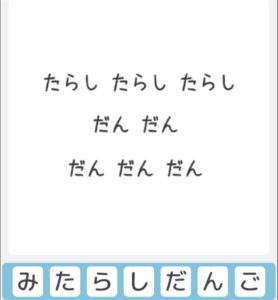 たらし たらし たらし

だん だん

だん だん だん

み た ら し だ ん ご